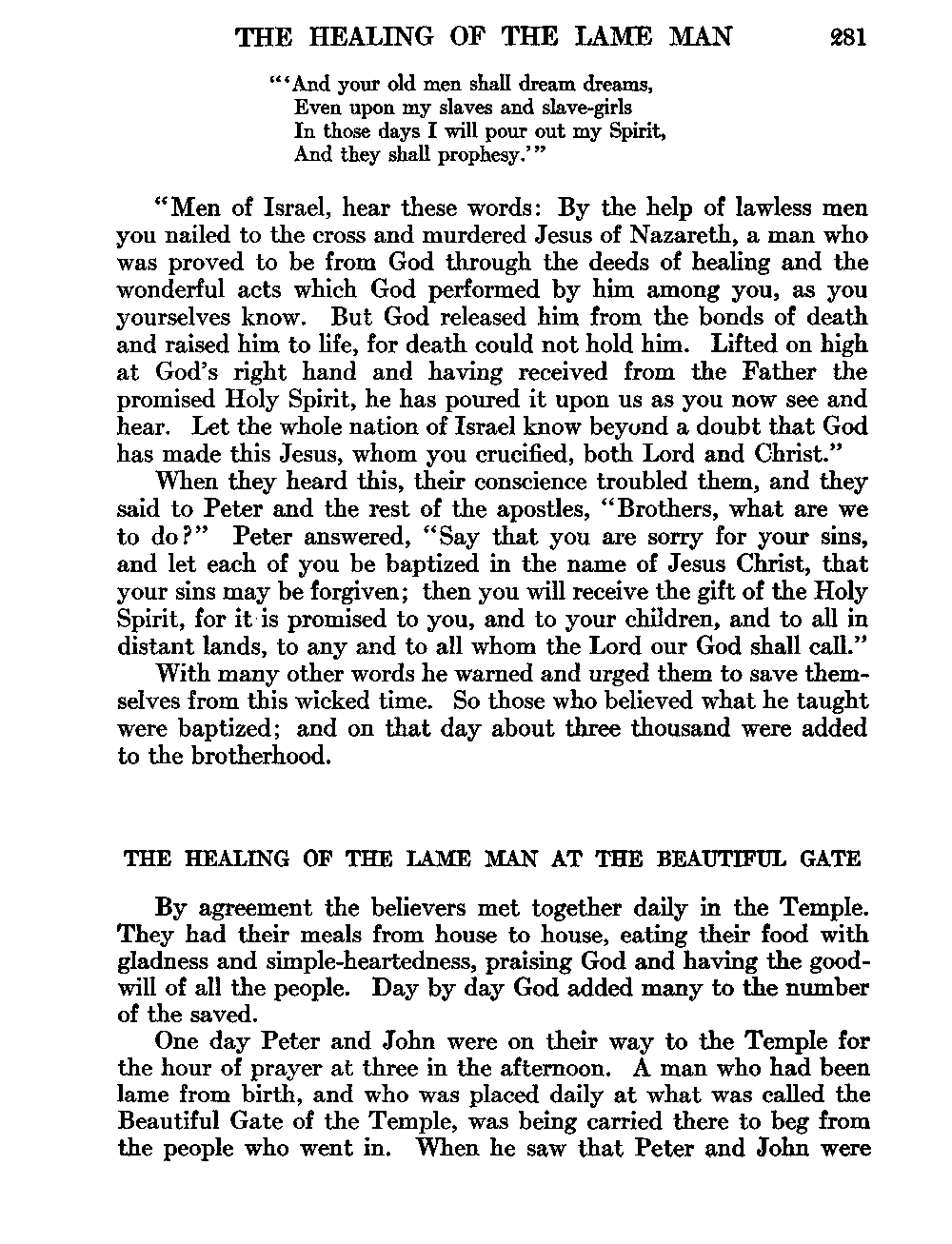 THE HEALING OF THE LAME MAN 281

"'And your old men shall dream dreams,
Even upon my slaves and slave-girls
In those days I will pour out my Spirit,
And they shall prophesy.'"

"Men of Israel, hear these words: By the help of lawless men you nailed to the cross and murdered Jesus of Nazareth, a man who was proved to be from God through the deeds of healing and the wonderful acts which God performed by him among you, as you yourselves know. But God released him from the bonds of death and raised him to life, for death could not hold him. Lifted on high at God's right hand and having received from the Father the promised Holy Spirit, he has poured it upon us as you now see and hear. Let the whole nation of Israel know beyond a doubt that God has made this Jesus, whom you crucified, both Lord and Christ."

When they heard this, their conscience troubled them, and they said to Peter and the rest of the apostles, "Brothers, what are we to do?" Peter answered, "Say that you are sorry for your sins, and let each of you be baptized in the name of Jesus Christ, that your sins may be forgiven; then you will receive the gift of the Holy Spirit, for it is promised to you, and to your children, and to all in distant lands, to any and to all whom the Lord our God shall call."

With many other words he warned and urged them to save themselves from this wicked time. So those who believed what he taught were baptized; and on that day about three thousand were added to the brotherhood.

THE HEALING OF THE LAME MAN AT THE BEAUTIFUL GATE

By agreement the believers met together daily in the Temple. They had their meals from house to house, eating their food with gladness and simple-heartedness, praising God and having the goodwill of all the people. Day by day God added many to the number of the saved.

One day Peter and John were on their way to the Temple for the hour of prayer at three in the afternoon. A man who had been lame from birth, and who was placed daily at what was called the Beautiful Gate of the Temple, was being carried there to beg from the people who went in. When he saw that Peter and John were